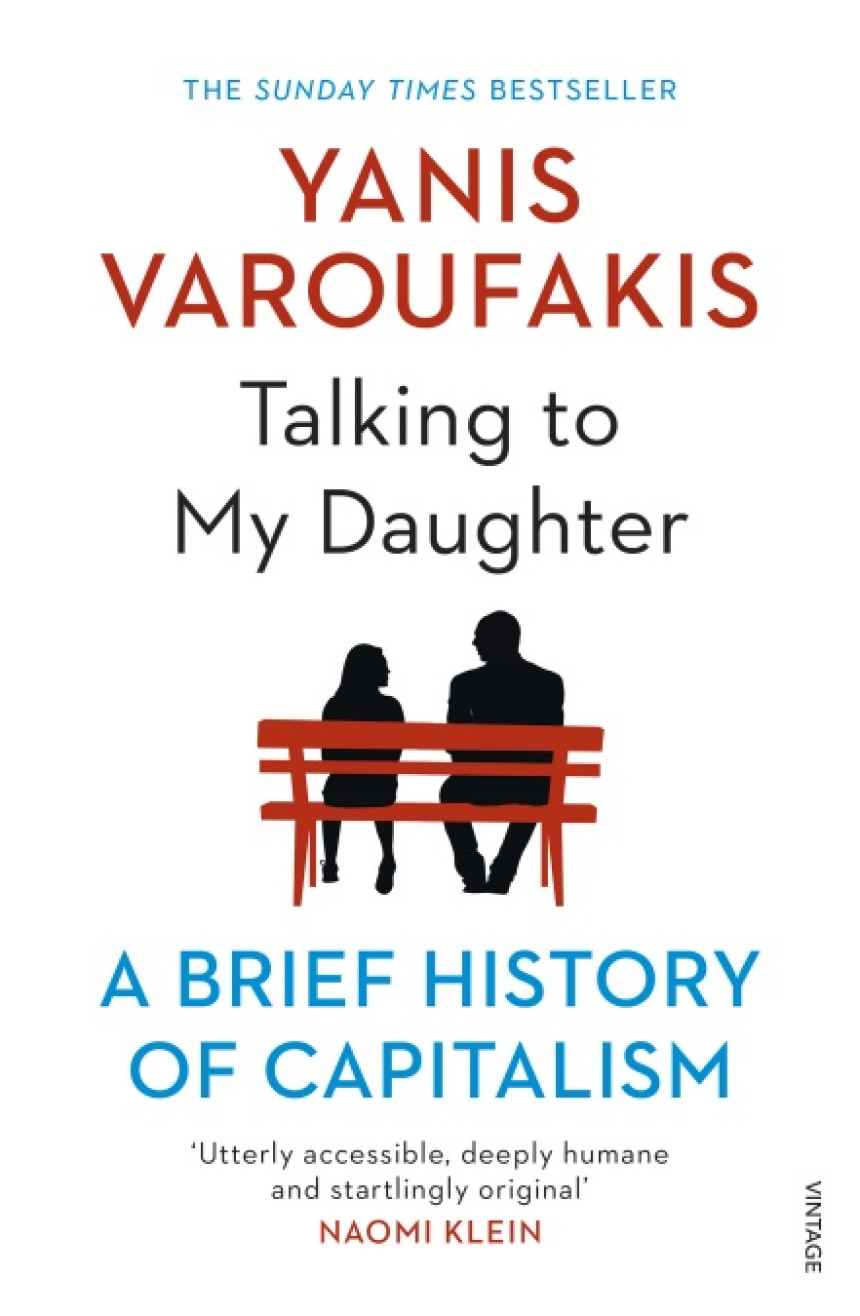 THE SUNDAY TIMES BESTSELLER

YANIS VAROUFAKIS

Talking to My Daughter

A BRIEF HISTORY OF CAPITALISM

'Utterly accessible, deeply humane and startlingly original'
NAOMI KLEIN

VINTAGE